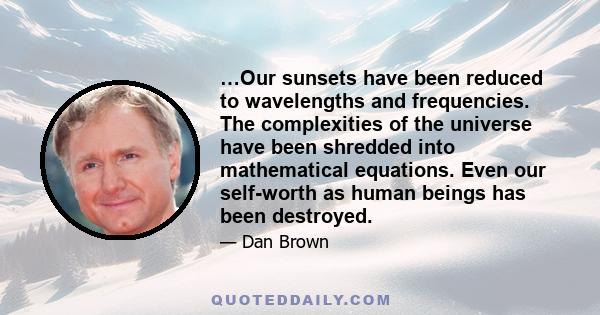 ...Our sunsets have been reduced to wavelengths and frequencies. The complexities of the universe have been shredded into mathematical equations. Even our self-worth as human beings has been destroyed.

— Dan Brown

QUOTEDDAILY.COM